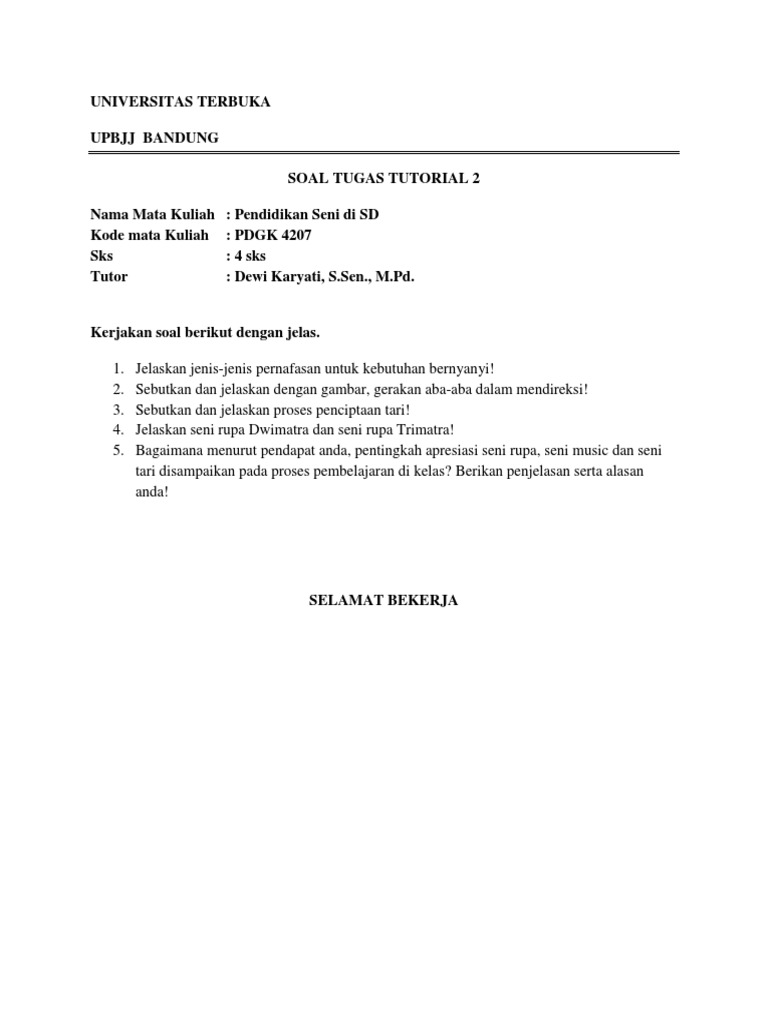 UNIVERSITAS TERBUKA

UPBJJ BANDUNG

SOAL TUGAS TUTORIAL 2

Nama Mata Kuliah : Pendidikan Seni di SD
Kode mata Kuliah : PDGK 4207
Sks : 4 sks
Tutor : Dewi Karyati, S.Sen., M.Pd.

Kerjakan soal berikut dengan jelas.

1. Jelaskan jenis-jenis pernafasan untuk kebutuhan bernyanyi!
2. Sebutkan dan jelaskan dengan gambar, gerakan aba-aba dalam mendireksi!
3. Sebutkan dan jelaskan proses penciptaan tari!
4. Jelaskan seni rupa Dwimatra dan seni rupa Trimatra!
5. Bagaimana menurut pendapat anda, pentingkah apresiasi seni rupa, seni music dan seni tari disampaikan pada proses pembelajaran di kelas? Berikan penjelasan serta alasan anda!

SELAMAT BEKERJA